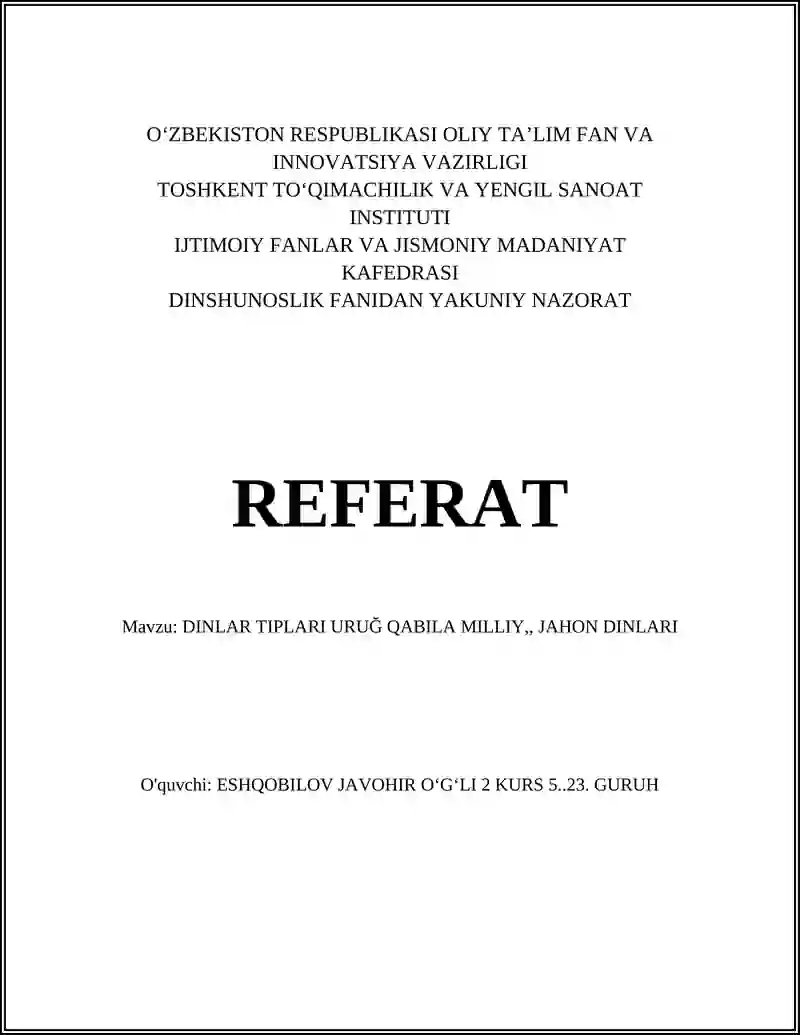 O‘ZBEKISTON RESPUBLIKASI OLIY TA’LIM FAN VA INNOVATSIYA VAZIRLIGI
TOSHKENT TO‘QIMACHILIK VA YENGIL SANOAT INSTITUTI
IJTIMOIY FANLAR VA JISMONIY MADANIYAT KAFEDRASI
DINSHUNOSLIK FANIDAN YAKUNIY NAZORAT

REFERAT

Mavzu: DINLAR TIPLARI URUĞ QABILA MILLIY,, JAHON DINLARI

O'quvchi: ESHQOBILOV JAVOHIR O‘G‘LI 2 KURS 5..23. GURUH